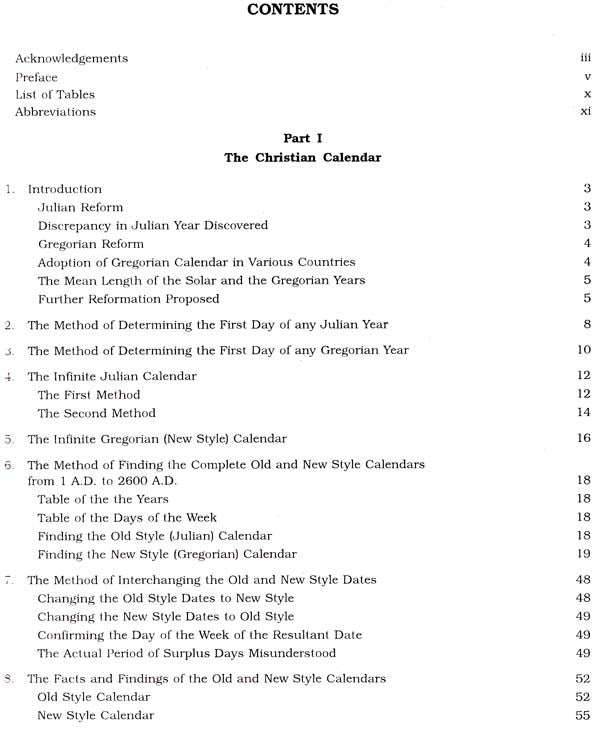 CONTENTS

Acknowledgements iii
Preface v
List of Tables x
Abbreviations xi

Part I
The Christian Calendar

1. Introduction 3
Julian Reform 3
Discrepancy in Julian Year Discovered 3
Gregorian Reform 4
Adoption of Gregorian Calendar in Various Countries 4
The Mean Length of the Solar and the Gregorian Years 5
Further Reformation Proposed 5

2. The Method of Determining the First Day of any Julian Year 8

3. The Method of Determining the First Day of any Gregorian Year 10

4. The Infinite Julian Calendar 12
The First Method 12
The Second Method 14

5. The Infinite Gregorian (New Style) Calendar 16

6. The Method of Finding the Complete Old and New Style Calendars from 1 A.D. to 2600 A.D. 18
Table of the the Years 18
Table of the Days of the Week 18
Finding the Old Style (Julian) Calendar 18
Finding the New Style (Gregorian) Calendar 19

7. The Method of Interchanging the Old and New Style Dates 48
Changing the Old Style Dates to New Style 48
Changing the New Style Dates to Old Style 49
Confirming the Day of the Week of the Resultant Date 49
The Actual Period of Surplus Days Misunderstood 49

8. The Facts and Findings of the Old and New Style Calendars 52
Old Style Calendar 52
New Style Calendar 55